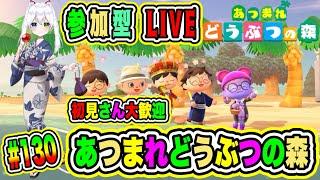 参加型 LIVE

あつまれ どうぶつの森

初見さん大歓迎

#130 あつまれどうぶつの森